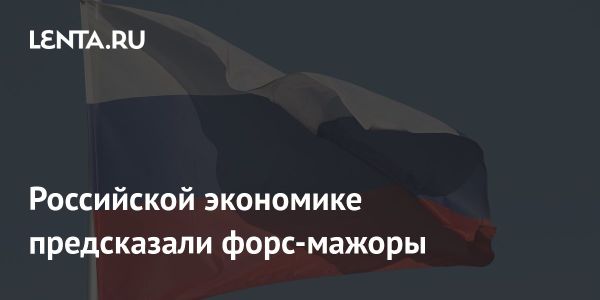 LENTA.RU

Российской экономике предсказали форс-мажоры